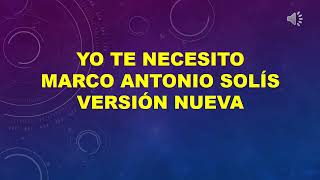 YO TE NECESITO
MARCO ANTONIO SOLÍS
VERSIÓN NUEVA